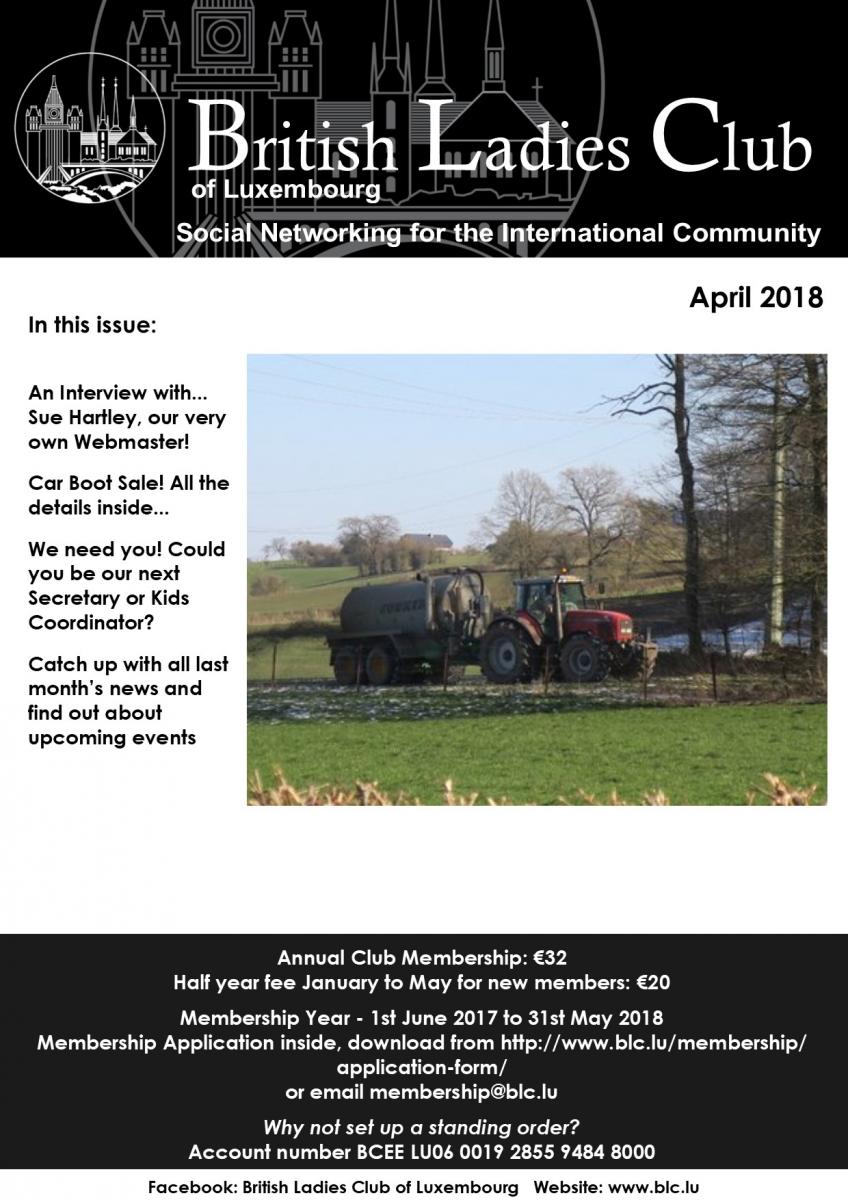 British Ladies Club
of Luxembourg
Social Networking for the International Community

April 2018

In this issue:

An Interview with... Sue Hartley, our very own Webmaster!

Car Boot Sale! All the details inside...

We need you! Could you be our next Secretary or Kids Coordinator?

Catch up with all last month's news and find out about upcoming events

Annual Club Membership: €32
Half year fee January to May for new members: €20

Membership Year - 1st June 2017 to 31st May 2018
Membership Application inside, download from http://www.blc.lu/membership/application-form/
or email membership@blc.lu

Why not set up a standing order?
Account number BCEE LU06 0019 2855 9484 8000

Facebook: British Ladies Club of Luxembourg Website: www.blc.lu